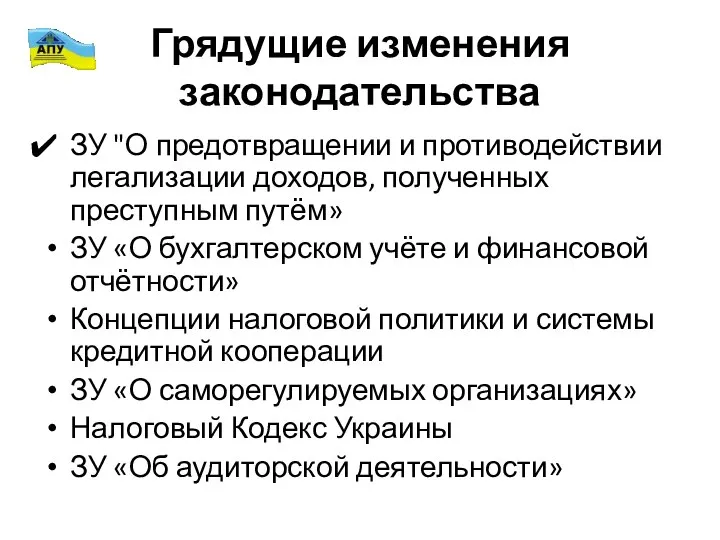 АПУ

Грядущие изменения законодательства

✔ ЗУ "О предотвращении и противодействии легализации доходов, полученных преступным путём»

• ЗУ «О бухгалтерском учёте и финансовой отчётности»
• Концепции налоговой политики и системы кредитной кооперации
• ЗУ «О саморегулируемых организациях»
• Налоговый Кодекс Украины
• ЗУ «Об аудиторской деятельности»